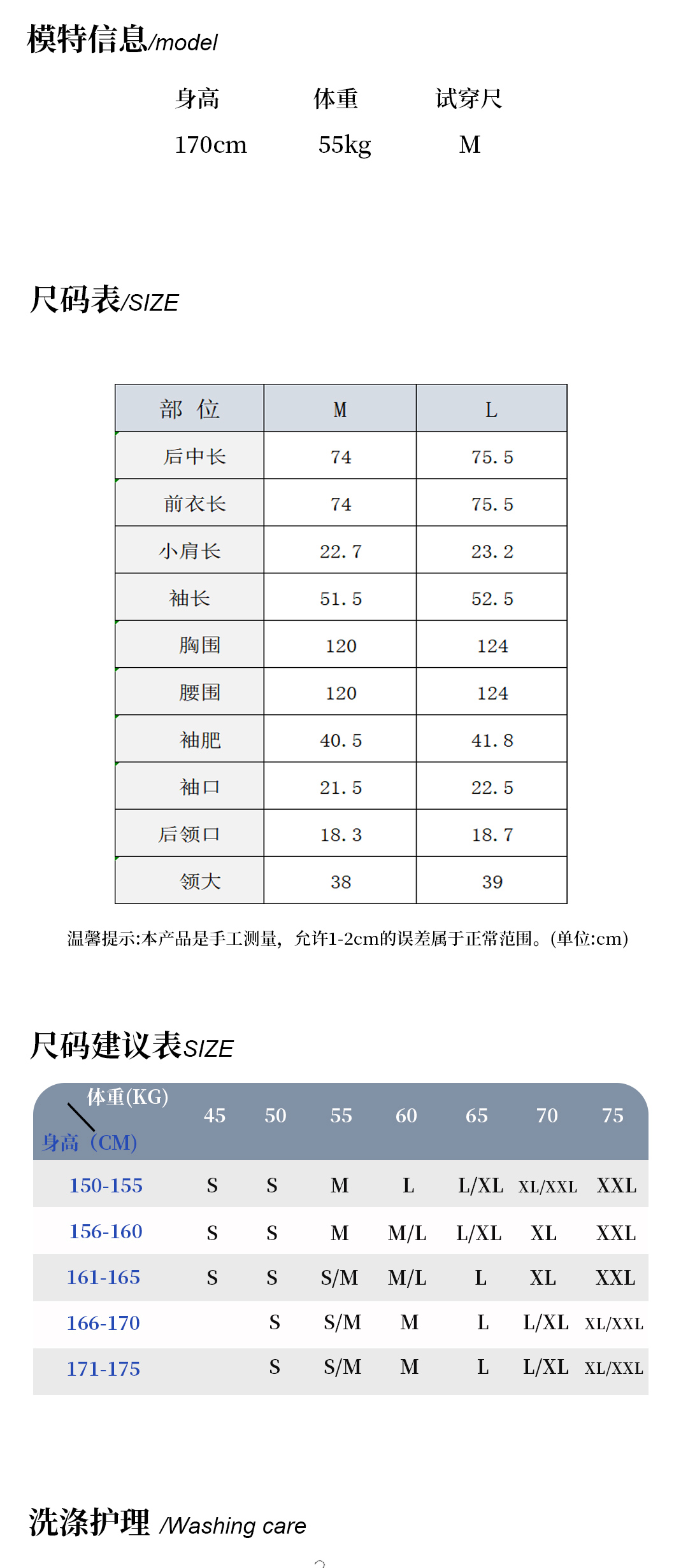 模特信息/model

| 身高 | 体重 | 试穿尺 |
|---|---|---|
| 170cm | 55kg | M |

尺码表/SIZE

| 部 位 | M | L |
|---|---|---|
| 后中长 | 74 | 75.5 |
| 前衣长 | 74 | 75.5 |
| 小肩长 | 22.7 | 23.2 |
| 袖长 | 51.5 | 52.5 |
| 胸围 | 120 | 124 |
| 腰围 | 120 | 124 |
| 袖肥 | 40.5 | 41.8 |
| 袖口 | 21.5 | 22.5 |
| 后领口 | 18.3 | 18.7 |
| 领大 | 38 | 39 |

温馨提示:本产品是手工测量，允许1-2cm的误差属于正常范围。(单位:cm)

尺码建议表SIZE

| 体重(KG) 身高（CM) | 45 | 50 | 55 | 60 | 65 | 70 | 75 |
|---|---|---|---|---|---|---|---|
| 150-155 | S | S | M | L | L/XL | XL/XXL | XXL |
| 156-160 | S | S | M | M/L | L/XL | XL | XXL |
| 161-165 | S | S | S/M | M/L | L | XL | XXL |
| 166-170 | | S | S/M | M | L | L/XL | XL/XXL |
| 171-175 | | S | S/M | M | L | L/XL | XL/XXL |

洗涤护理 /Washing care